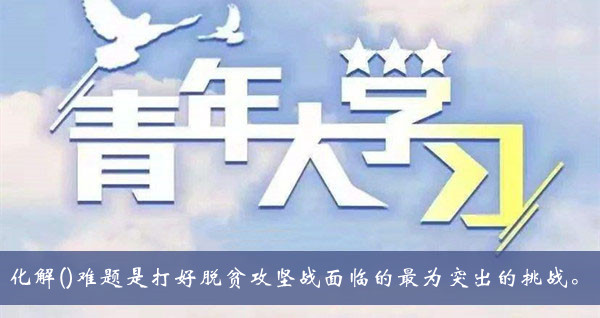 青年大学习

化解()难题是打好脱贫攻坚战面临的最为突出的挑战。